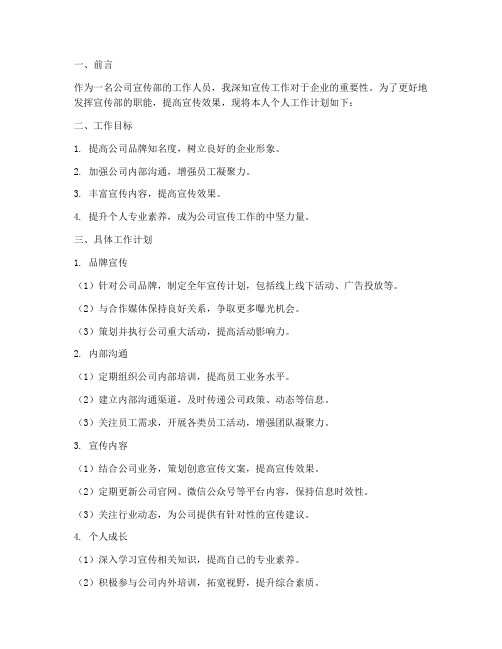 一、前言

作为一名公司宣传部的工作人员，我深知宣传工作对于企业的重要性。为了更好地发挥宣传部的职能，提高宣传效果，现将本人个人工作计划如下：

二、工作目标

1. 提高公司品牌知名度，树立良好的企业形象。

2. 加强公司内部沟通，增强员工凝聚力。

3. 丰富宣传内容，提高宣传效果。

4. 提升个人专业素养，成为公司宣传工作的中坚力量。

三、具体工作计划

1. 品牌宣传

（1）针对公司品牌，制定全年宣传计划，包括线上线下活动、广告投放等。

（2）与合作媒体保持良好关系，争取更多曝光机会。

（3）策划并执行公司重大活动，提高活动影响力。

2. 内部沟通

（1）定期组织公司内部培训，提高员工业务水平。

（2）建立内部沟通渠道，及时传递公司政策、动态等信息。

（3）关注员工需求，开展各类员工活动，增强团队凝聚力。

3. 宣传内容

（1）结合公司业务，策划创意宣传文案，提高宣传效果。

（2）定期更新公司官网、微信公众号等平台内容，保持信息时效性。

（3）关注行业动态，为公司提供有针对性的宣传建议。

4. 个人成长

（1）深入学习宣传相关知识，提高自己的专业素养。

（2）积极参与公司内外培训，拓宽视野，提升综合素质。